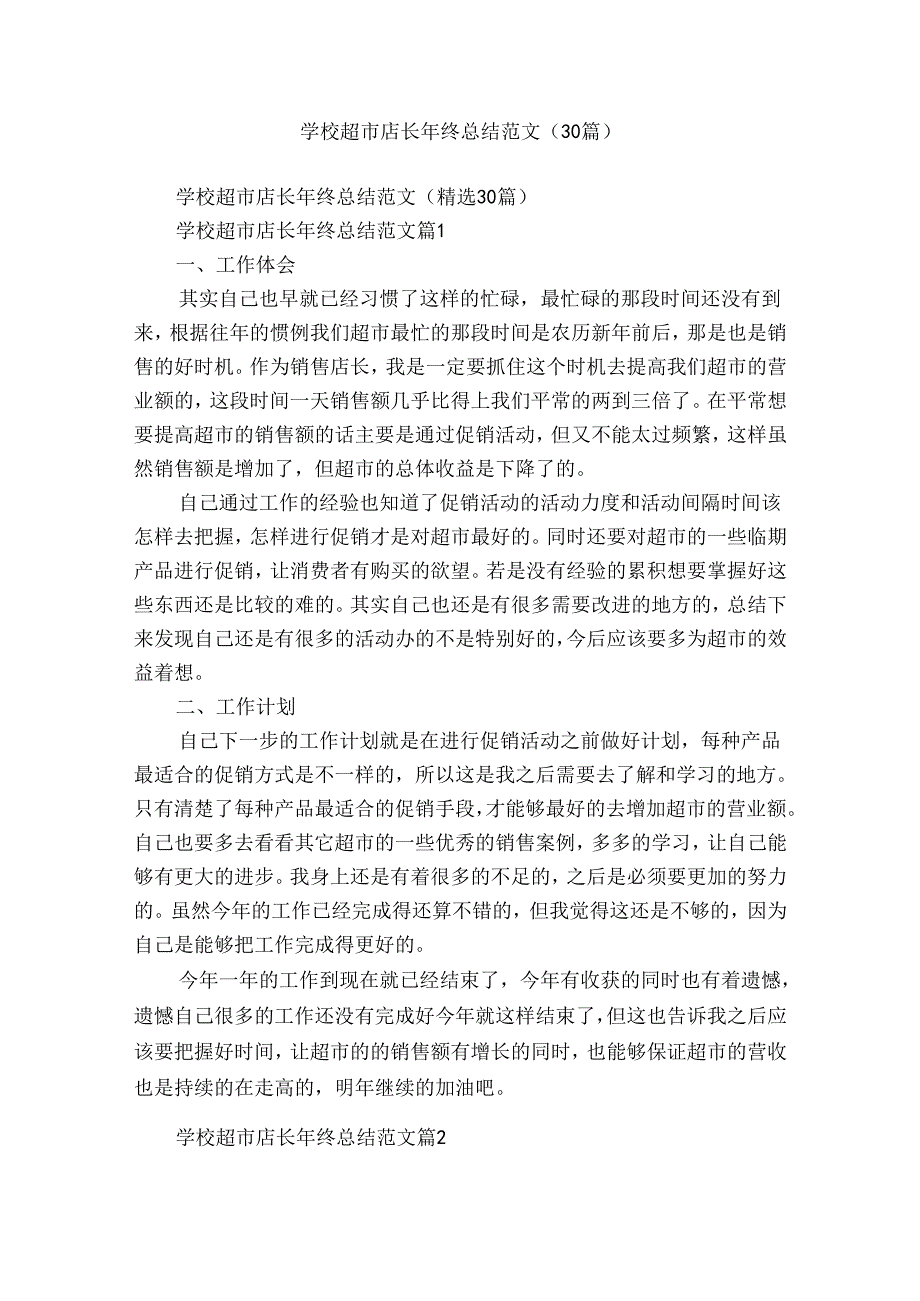 学校超市店长年终总结范文（30篇）

学校超市店长年终总结范文（精选30篇）

学校超市店长年终总结范文篇1

一、工作体会

其实自己也早就已经习惯了这样的忙碌，最忙碌的那段时间还没有到来，根据往年的惯例我们超市最忙的那段时间是农历新年前后，那是也是销售的好时机。作为销售店长，我是一定要抓住这个时机去提高我们超市的营业额的，这段时间一天销售额几乎比得上我们平常的两到三倍了。在平常想要提高超市的销售额的话主要是通过促销活动，但又不能太过频繁，这样虽然销售额是增加了，但超市的总体收益是下降了的。

自己通过工作的经验也知道了促销活动的活动力度和活动间隔时间该怎样去把握，怎样进行促销才是对超市最好的。同时还要对超市的一些临期产品进行促销，让消费者有购买的欲望。若是没有经验的累积想要掌握好这些东西还是比较的难的。其实自己也还是有很多需要改进的地方的，总结下来发现自己还是有很多的活动办的不是特别好的，今后应该要多为超市的效益着想。

二、工作计划

自己下一步的工作计划就是在进行促销活动之前做好计划，每种产品最适合的促销方式是不一样的，所以这是我之后需要去了解和学习的地方。只有清楚了每种产品最适合的促销手段，才能够最好的去增加超市的营业额。自己也要多去看看其它超市的一些优秀的销售案例，多多的学习，让自己能够有更大的进步。我身上还是有着很多的不足的，之后是必须要更加的努力的。虽然今年的工作已经完成得还算不错的，但我觉得这还是不够的，因为自己是能够把工作完成得更好的。

今年一年的工作到现在就已经结束了，今年有收获的同时也有着遗憾，遗憾自己很多的工作还没有完成好今年就这样结束了，但这也告诉我之后应该要把握好时间，让超市的的销售额有增长的同时，也能够保证超市的营收也是持续的在走高的，明年继续的加油吧。

学校超市店长年终总结范文篇2